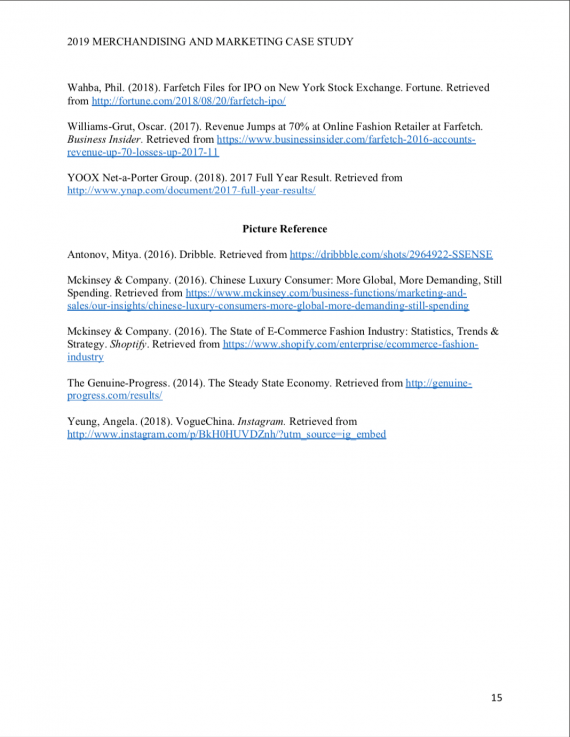 2019 MERCHANDISING AND MARKETING CASE STUDY

Wahba, Phil. (2018). Farfetch Files for IPO on New York Stock Exchange. Fortune. Retrieved from http://fortune.com/2018/08/20/farfetch-ipo/

Williams-Grut, Oscar. (2017). Revenue Jumps at 70% at Online Fashion Retailer at Farfetch. Business Insider. Retrieved from https://www.businessinsider.com/farfetch-2016-accounts-revenue-up-70-losses-up-2017-11

YOOX Net-a-Porter Group. (2018). 2017 Full Year Result. Retrieved from http://www.ynap.com/document/2017-full-year-results/

Picture Reference

Antonov, Mitya. (2016). Dribble. Retrieved from https://dribbble.com/shots/2964922-SSENSE

Mckinsey & Company. (2016). Chinese Luxury Consumer: More Global, More Demanding, Still Spending. Retrieved from https://www.mckinsey.com/business-functions/marketing-and-sales/our-insights/chinese-luxury-consumers-more-global-more-demanding-still-spending

Mckinsey & Company. (2016). The State of E-Commerce Fashion Industry: Statistics, Trends & Strategy. Shoptify. Retrieved from https://www.shopify.com/enterprise/ecommerce-fashion-industry

The Genuine-Progress. (2014). The Steady State Economy. Retrieved from http://genuine-progress.com/results/

Yeung, Angela. (2018). VogueChina. Instagram. Retrieved from http://www.instagram.com/p/BkH0HUVDZnh/?utm_source=ig_embed

15